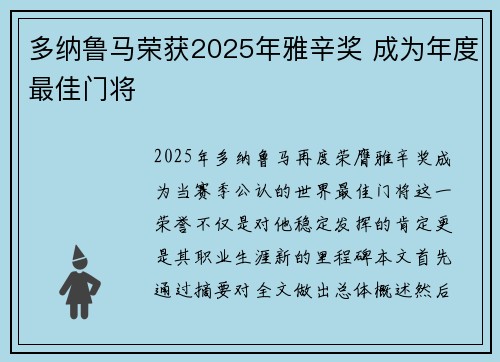 多纳鲁马荣获2025年雅辛奖 成为年度最佳门将

2025年多纳鲁马再度荣膺雅辛奖成为当赛季公认的世界最佳门将这一荣誉不仅是对他稳定发挥的肯定更是其职业生涯新的里程碑本文首先通过摘要对全文做出总体概述然后